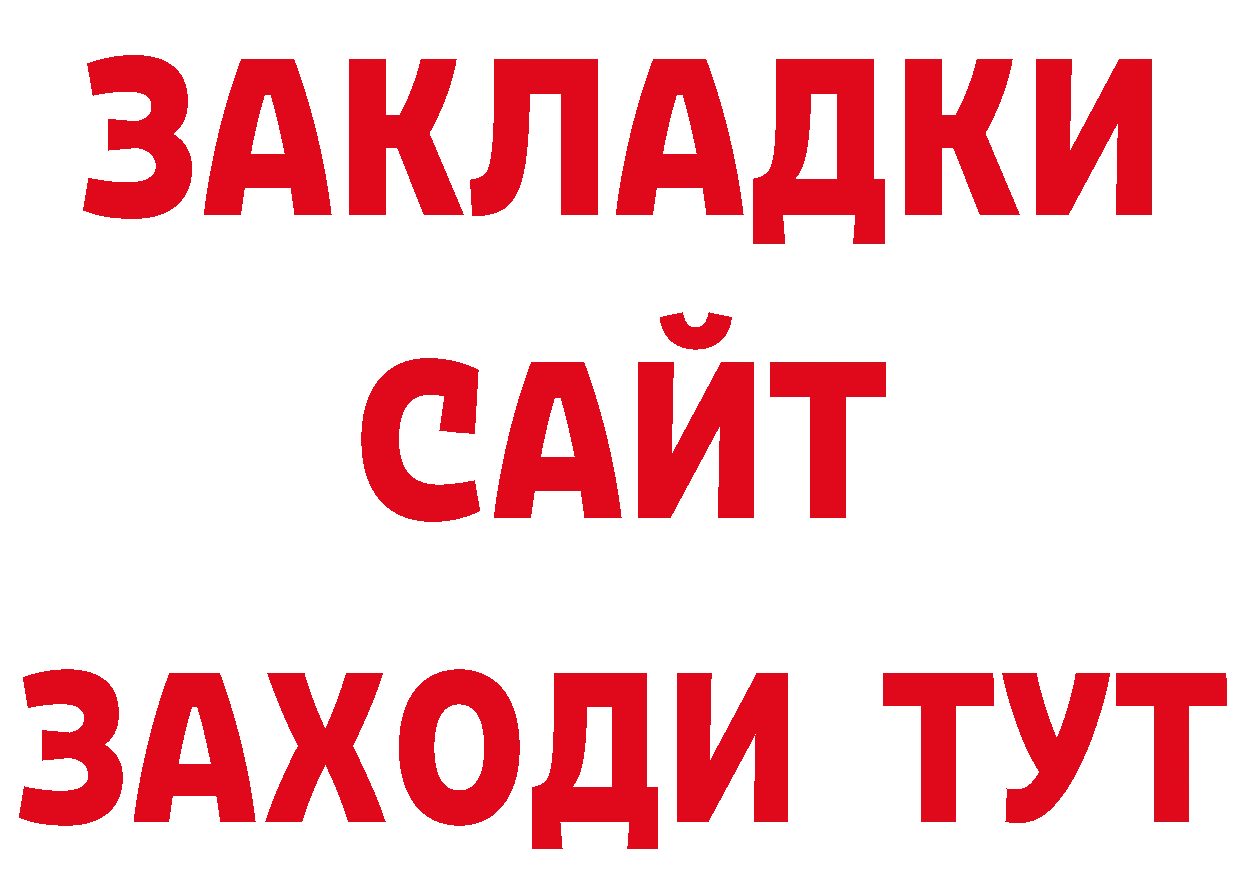 ЗАКЛАДКИ
САЙТ
ЗАХОДИ ТУТ